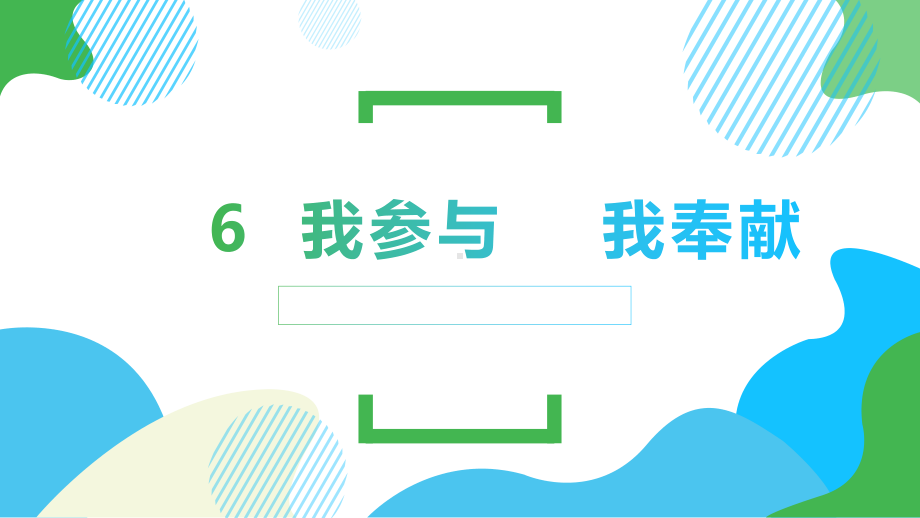 6 我参与 我奉献